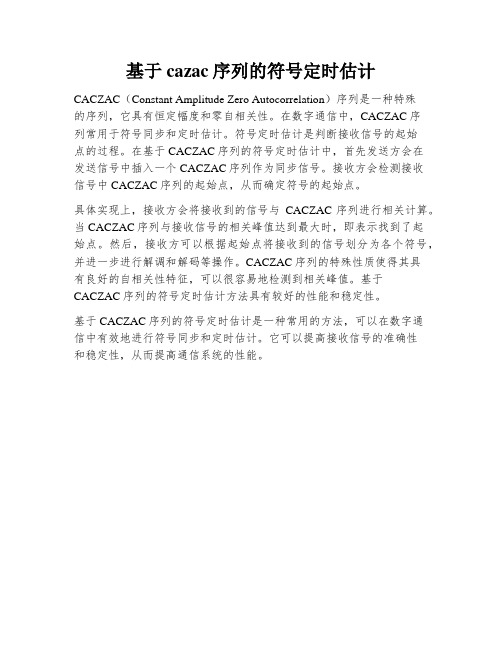 基于 cazac 序列的符号定时估计

CACZAC（Constant Amplitude Zero Autocorrelation）序列是一种特殊的序列，它具有恒定幅度和零自相关性。在数字通信中，CACZAC 序列常用于符号同步和定时估计。符号定时估计是判断接收信号的起始点的过程。在基于 CACZAC 序列的符号定时估计中，首先发送方会在发送信号中插入一个 CACZAC 序列作为同步信号。接收方会检测接收信号中 CACZAC 序列的起始点，从而确定符号的起始点。

具体实现上，接收方会将接收到的信号与 CACZAC 序列进行相关计算。当 CACZAC 序列与接收信号的相关峰值达到最大时，即表示找到了起始点。然后，接收方可以根据起始点将接收到的信号划分为各个符号，并进一步进行解调和解码等操作。CACZAC 序列的特殊性质使得其具有良好的自相关性特征，可以很容易地检测到相关峰值。基于 CACZAC 序列的符号定时估计方法具有较好的性能和稳定性。

基于 CACZAC 序列的符号定时估计是一种常用的方法，可以在数字通信中有效地进行符号同步和定时估计。它可以提高接收信号的准确性和稳定性，从而提高通信系统的性能。